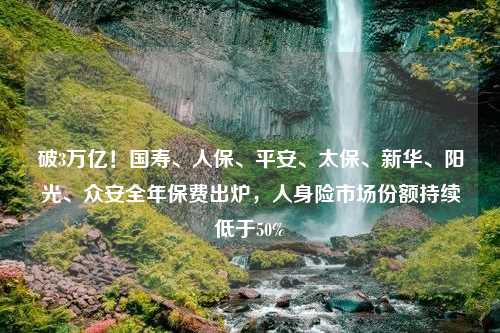 破3万亿！国寿、人保、平安、太保、新华、阳光、众安全年保费出炉，人身险市场份额持续低于50%